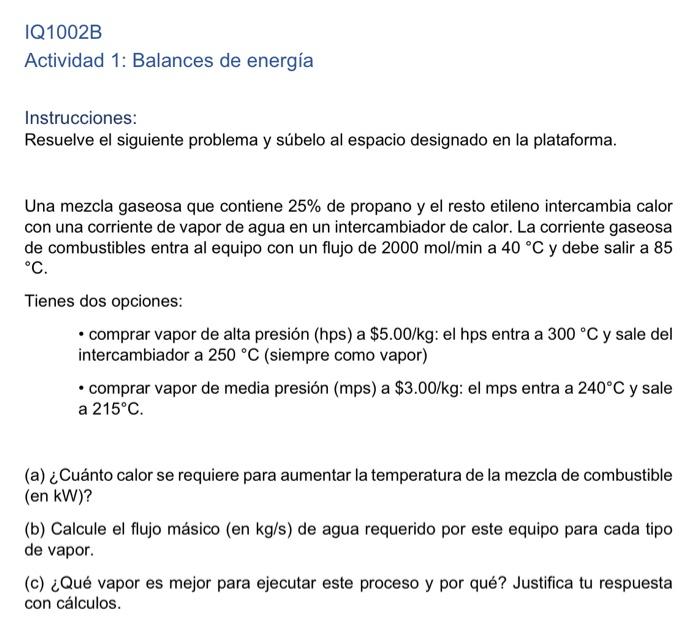 IQ1002B
Actividad 1: Balances de energía

Instrucciones:
Resuelve el siguiente problema y súbelo al espacio designado en la plataforma.

Una mezcla gaseosa que contiene 25% de propano y el resto etileno intercambia calor con una corriente de vapor de agua en un intercambiador de calor. La corriente gaseosa de combustibles entra al equipo con un flujo de 2000 mol/min a 40 °C y debe salir a 85 °C.

Tienes dos opciones:

• comprar vapor de alta presión (hps) a \$5.00/kg: el hps entra a 300 °C y sale del intercambiador a 250 °C (siempre como vapor)

• comprar vapor de media presión (mps) a \$3.00/kg: el mps entra a 240°C y sale a 215°C.

(a) ¿Cuánto calor se requiere para aumentar la temperatura de la mezcla de combustible (en kW)?

(b) Calcule el flujo másico (en kg/s) de agua requerido por este equipo para cada tipo de vapor.

(c) ¿Qué vapor es mejor para ejecutar este proceso y por qué? Justifica tu respuesta con cálculos.